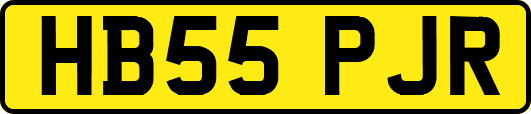 HB55 PJR